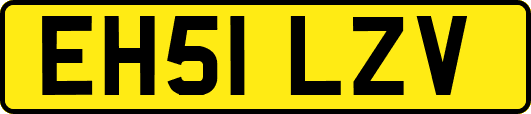 EH51 LZV